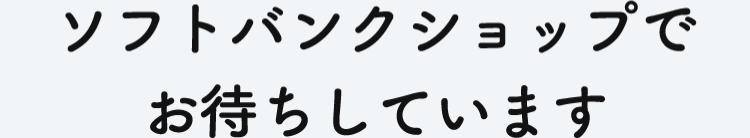 ソフトバンクショップで
お待ちしています